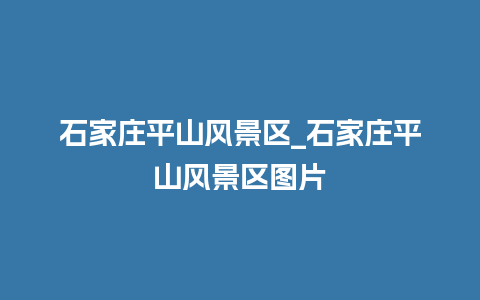 石家庄平山风景区_石家庄平山风景区图片